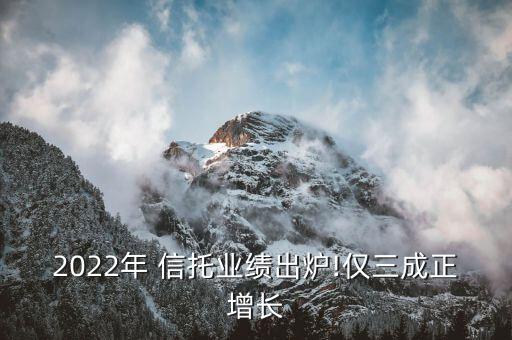 2022年 信托业绩出炉!仅三成正增长